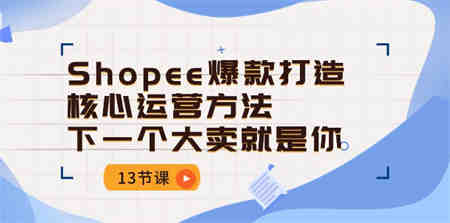 Shopee爆款打造
核心运营方法
下一个大卖就是你

13节课